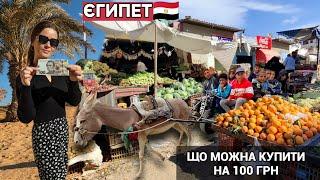 ЄГИПЕТ

ЩО МОЖНА КУПИТИ НА 100 ГРН